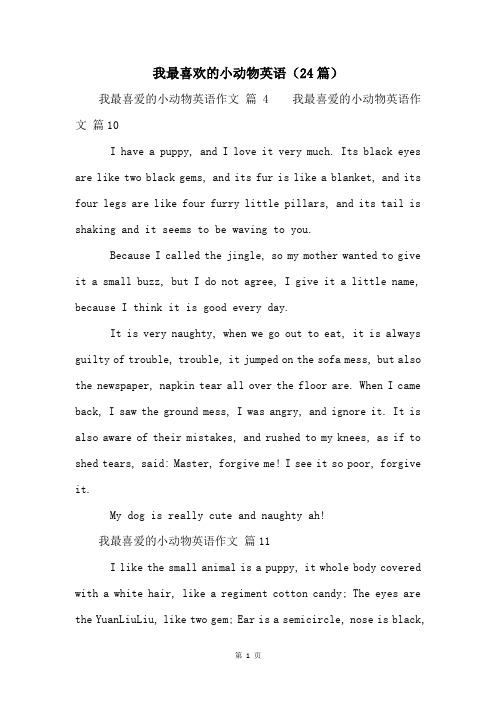 我最喜欢的小动物英语（24篇）

我最喜爱的小动物英语作文 篇 4　　我最喜爱的小动物英语作文 篇10

I have a puppy, and I love it very much. Its black eyes are like two black gems, and its fur is like a blanket, and its four legs are like four furry little pillars, and its tail is shaking and it seems to be waving to you.

Because I called the jingle, so my mother wanted to give it a small buzz, but I do not agree, I give it a little name, because I think it is good every day.

It is very naughty, when we go out to eat, it is always guilty of trouble, trouble, it jumped on the sofa mess, but also the newspaper, napkin tear all over the floor are. When I came back, I saw the ground mess, I was angry, and ignore it. It is also aware of their mistakes, and rushed to my knees, as if to shed tears, said: Master, forgive me! I see it so poor, forgive it.

My dog is really cute and naughty ah!

我最喜爱的小动物英语作文 篇11

I like the small animal is a puppy, it whole body covered with a white hair, like a regiment cotton candy; The eyes are the YuanLiuLiu, like two gem; Ear is a semicircle, nose is black,

第 1 页